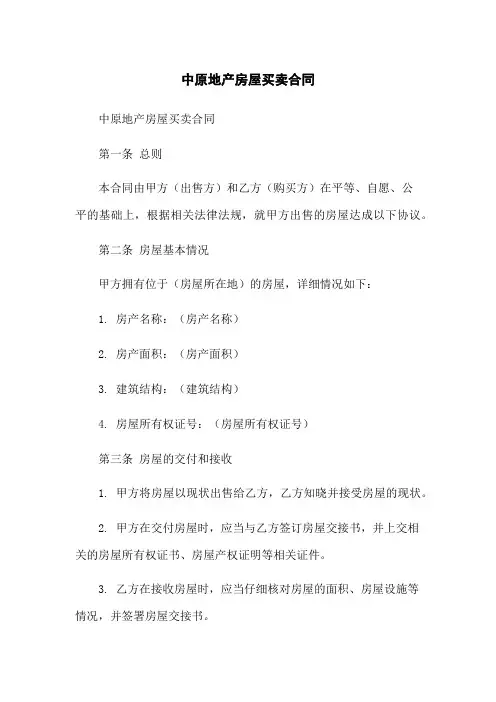 中原地产房屋买卖合同

中原地产房屋买卖合同

第一条 总则

本合同由甲方（出售方）和乙方（购买方）在平等、自愿、公平的基础上，根据相关法律法规，就甲方出售的房屋达成以下协议。

第二条 房屋基本情况

甲方拥有位于（房屋所在地）的房屋，详细情况如下：

1. 房产名称：（房产名称）

2. 房产面积：（房产面积）

3. 建筑结构：（建筑结构）

4. 房屋所有权证号：（房屋所有权证号）

第三条 房屋的交付和接收

1. 甲方将房屋以现状出售给乙方，乙方知晓并接受房屋的现状。

2. 甲方在交付房屋时，应当与乙方签订房屋交接书，并上交相关的房屋所有权证书、房屋产权证明等相关证件。

3. 乙方在接收房屋时，应当仔细核对房屋的面积、房屋设施等情况，并签署房屋交接书。